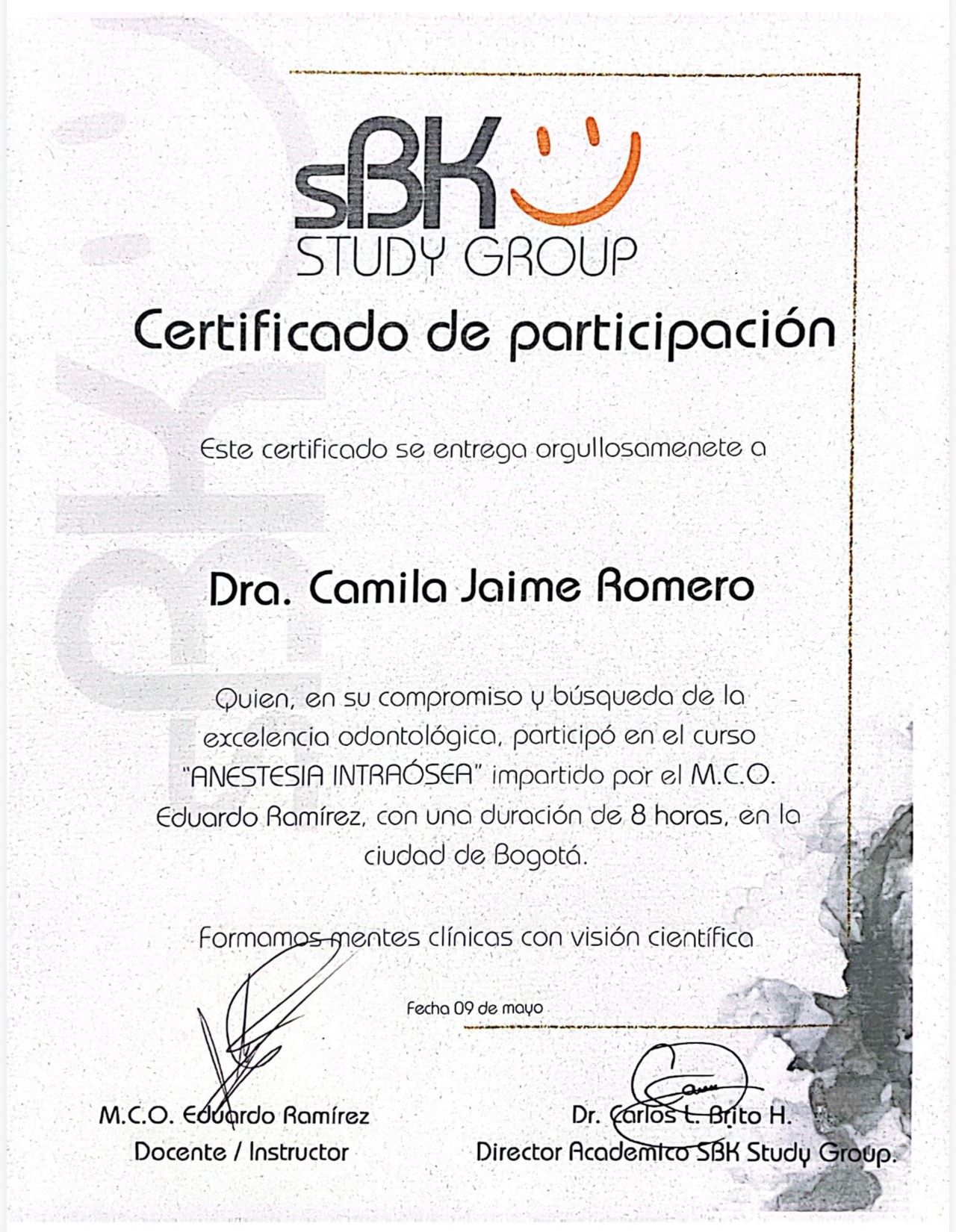 sBK
STUDY GROUP

Certificado de participación

Este certificado se entrega orgullosamenete a

Dra. Camila Jaime Romero

Quien, en su compromiso y búsqueda de la excelencia odontológica, participó en el curso "ANESTESIA INTRAÓSEA" impartido por el M.C.O. Eduardo Ramírez, con una duración de 8 horas, en la ciudad de Bogotá.

Formamos mentes clínicas con visión científica

Fecha 09 de mayo

M.C.O. Eduardo Ramírez
Docente / Instructor

Dr. Carlos L. Brito H.
Director Academico SBK Study Group.